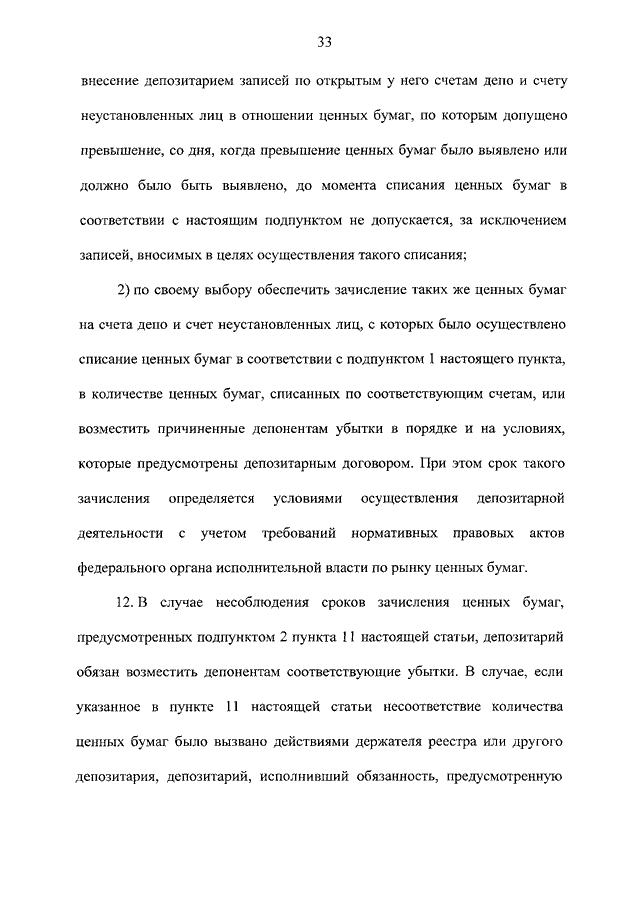 33

внесение депозитарием записей по открытым у него счетам депо и счету неустановленных лиц в отношении ценных бумаг, по которым допущено превышение, со дня, когда превышение ценных бумаг было выявлено или должно было быть выявлено, до момента списания ценных бумаг в соответствии с настоящим подпунктом не допускается, за исключением записей, вносимых в целях осуществления такого списания;

2) по своему выбору обеспечить зачисление таких же ценных бумаг на счета депо и счет неустановленных лиц, с которых было осуществлено списание ценных бумаг в соответствии с подпунктом 1 настоящего пункта, в количестве ценных бумаг, списанных по соответствующим счетам, или возместить причиненные депонентам убытки в порядке и на условиях, которые предусмотрены депозитарным договором. При этом срок такого зачисления определяется условиями осуществления депозитарной деятельности с учетом требований нормативных правовых актов федерального органа исполнительной власти по рынку ценных бумаг.

12. В случае несоблюдения сроков зачисления ценных бумаг, предусмотренных подпунктом 2 пункта 11 настоящей статьи, депозитарий обязан возместить депонентам соответствующие убытки. В случае, если указанное в пункте 11 настоящей статьи несоответствие количества ценных бумаг было вызвано действиями держателя реестра или другого депозитария, депозитарий, исполнивший обязанность, предусмотренную